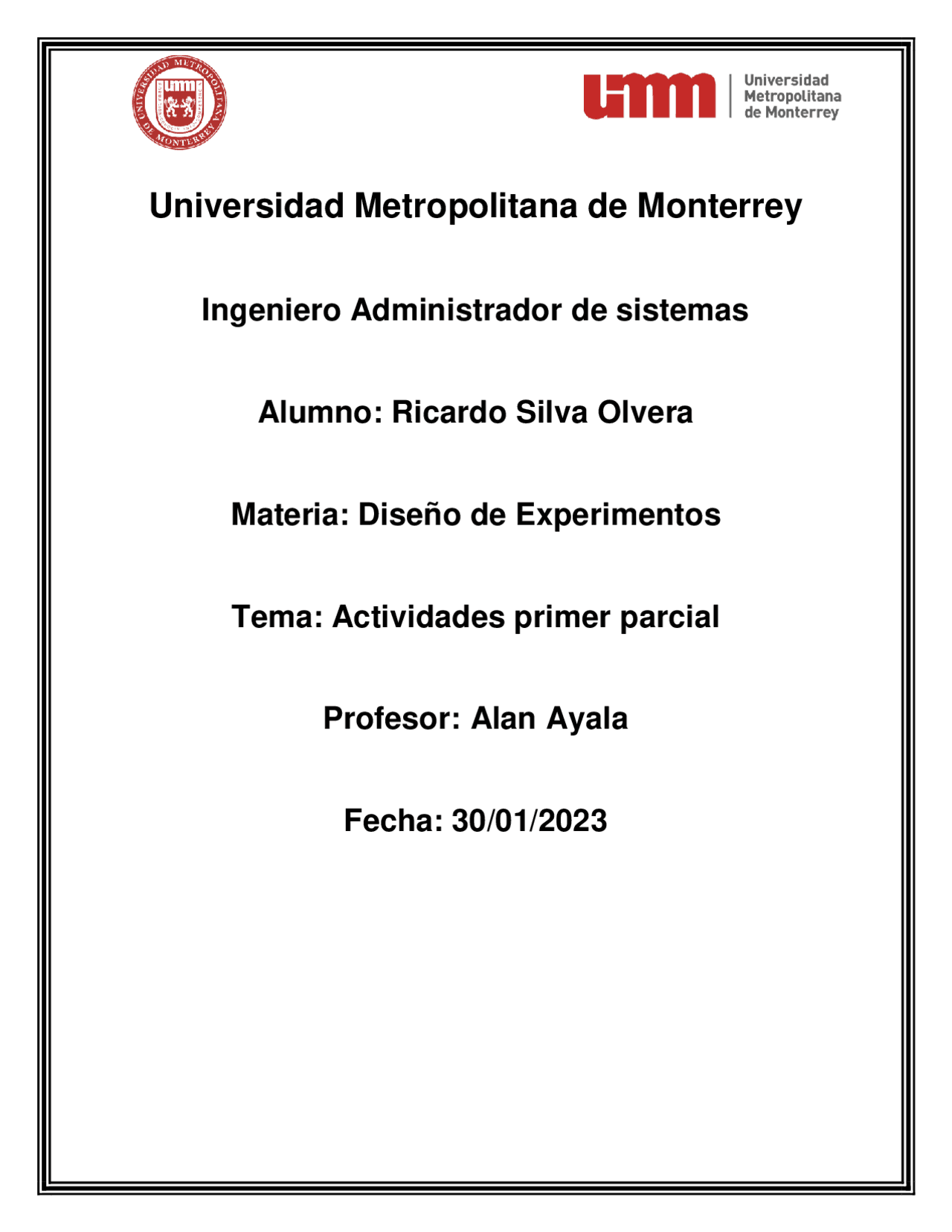 UNIVERSIDAD METROPOLITANA DE MONTERREY
umm

umm Universidad Metropolitana de Monterrey

Universidad Metropolitana de Monterrey

Ingeniero Administrador de sistemas

Alumno: Ricardo Silva Olvera

Materia: Diseño de Experimentos

Tema: Actividades primer parcial

Profesor: Alan Ayala

Fecha: 30/01/2023